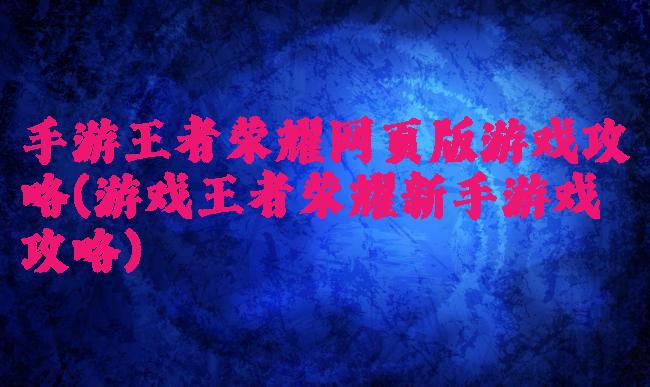 手游王者荣耀网页版游戏攻略(游戏王者荣耀新手游戏攻略)